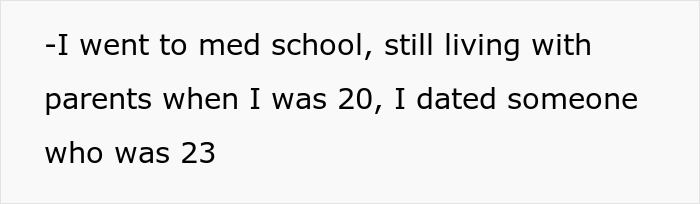 -I went to med school, still living with parents when I was 20, I dated someone who was 23